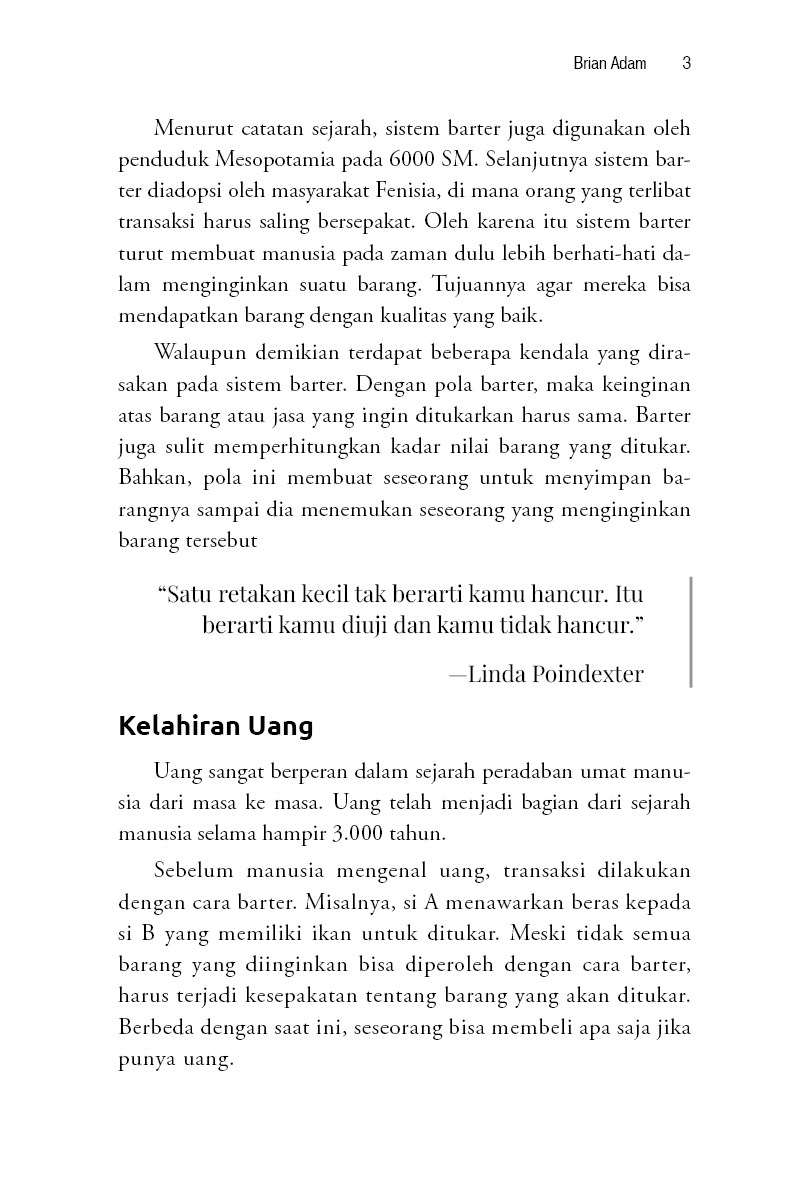 Brian Adam 3

Menurut catatan sejarah, sistem barter juga digunakan oleh penduduk Mesopotamia pada 6000 SM. Selanjutnya sistem barter diadopsi oleh masyarakat Fenisia, di mana orang yang terlibat transaksi harus saling bersepakat. Oleh karena itu sistem barter turut membuat manusia pada zaman dulu lebih berhati-hati dalam menginginkan suatu barang. Tujuannya agar mereka bisa mendapatkan barang dengan kualitas yang baik.

Walaupun demikian terdapat beberapa kendala yang dirasakan pada sistem barter. Dengan pola barter, maka keinginan atas barang atau jasa yang ingin ditukarkan harus sama. Barter juga sulit memperhitungkan kadar nilai barang yang ditukar. Bahkan, pola ini membuat seseorang untuk menyimpan barangnya sampai dia menemukan seseorang yang menginginkan barang tersebut

“Satu retakan kecil tak berarti kamu hancur. Itu berarti kamu diuji dan kamu tidak hancur.”

—Linda Poindexter

Kelahiran Uang

Uang sangat berperan dalam sejarah peradaban umat manusia dari masa ke masa. Uang telah menjadi bagian dari sejarah manusia selama hampir 3.000 tahun.

Sebelum manusia mengenal uang, transaksi dilakukan dengan cara barter. Misalnya, si A menawarkan beras kepada si B yang memiliki ikan untuk ditukar. Meski tidak semua barang yang diinginkan bisa diperoleh dengan cara barter, harus terjadi kesepakatan tentang barang yang akan ditukar. Berbeda dengan saat ini, seseorang bisa membeli apa saja jika punya uang.